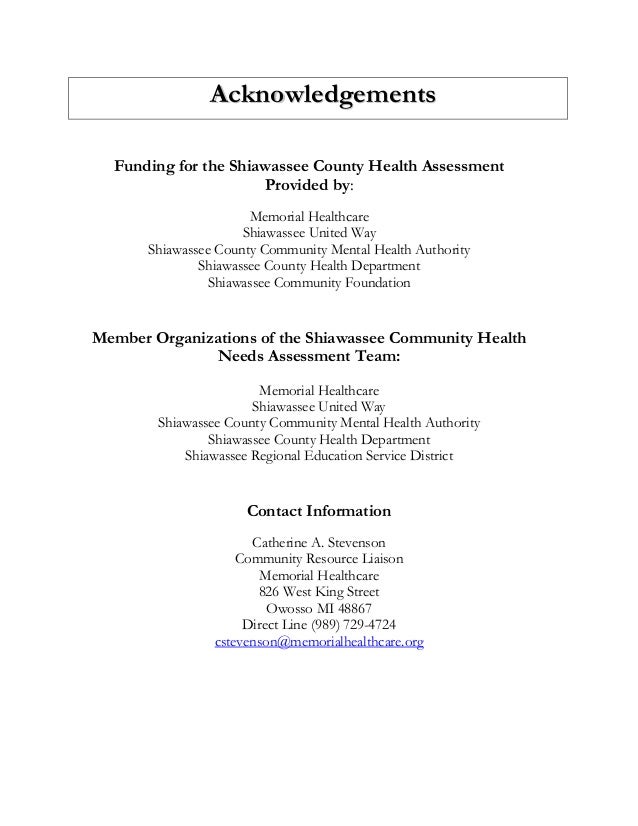 Acknowledgements

Funding for the Shiawassee County Health Assessment Provided by:

Memorial Healthcare
Shiawassee United Way
Shiawassee County Community Mental Health Authority
Shiawassee County Health Department
Shiawassee Community Foundation

Member Organizations of the Shiawassee Community Health Needs Assessment Team:

Memorial Healthcare
Shiawassee United Way
Shiawassee County Community Mental Health Authority
Shiawassee County Health Department
Shiawassee Regional Education Service District

Contact Information

Catherine A. Stevenson
Community Resource Liaison
Memorial Healthcare
826 West King Street
Owosso MI 48867
Direct Line (989) 729-4724
cstevenson@memorialhealthcare.org